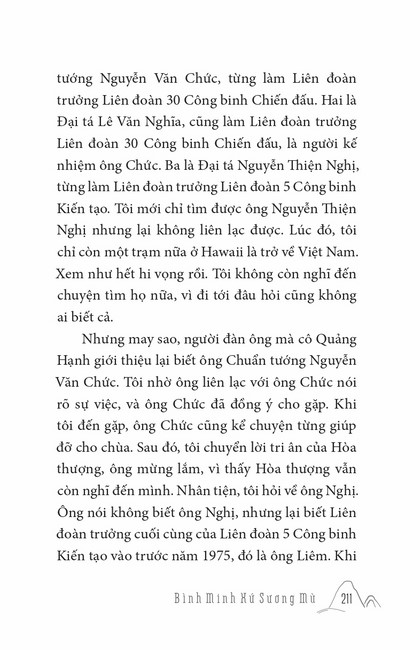 tướng Nguyễn Văn Chức, từng làm Liên đoàn trưởng Liên đoàn 30 Công binh Chiến đấu. Hai là Đại tá Lê Văn Nghĩa, cũng làm Liên đoàn trưởng Liên đoàn 30 Công binh Chiến đấu, là người kế nhiệm ông Chức. Ba là Đại tá Nguyễn Thiện Nghị, từng làm Liên đoàn trưởng Liên đoàn 5 Công binh Kiến tạo. Tôi mới chỉ tìm được ông Nguyễn Thiện Nghị nhưng lại không liên lạc được. Lúc đó, tôi chỉ còn một trạm nữa ở Hawaii là trở về Việt Nam. Xem như hết hi vọng rồi. Tôi không còn nghĩ đến chuyện tìm họ nữa, vì đi tới đâu hỏi cũng không ai biết cả.

Nhưng may sao, người đàn ông mà cô Quảng Hạnh giới thiệu lại biết ông Chuẩn tướng Nguyễn Văn Chức. Tôi nhờ ông liên lạc với ông Chức nói rõ sự việc, và ông Chức đã đồng ý cho gặp. Khi tôi đến gặp, ông Chức cũng kể chuyện từng giúp đỡ cho chùa. Sau đó, tôi chuyển lời tri ân của Hòa thượng, ông mừng lắm, vì thấy Hòa thượng vẫn còn nghĩ đến mình. Nhân tiện, tôi hỏi về ông Nghị. Ông nói không biết ông Nghị, nhưng lại biết Liên đoàn trưởng cuối cùng của Liên đoàn 5 Công binh Kiến tạo vào trước năm 1975, đó là ông Liêm. Khi

Bình Minh Xứ Sương Mù 211